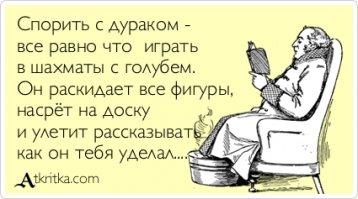 Спорить с дураком - все равно что играть в шахматы с голубем. Он раскидает все фигуры, насрёт на доску и улетит рассказывать как он тебя уделал....

Atkritka.com